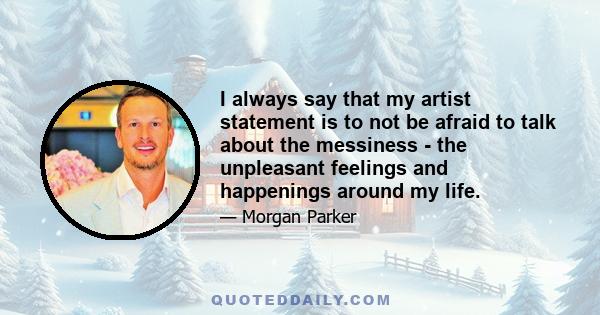 I always say that my artist statement is to not be afraid to talk about the messiness - the unpleasant feelings and happenings around my life.

— Morgan Parker

QUOTEDDAILY.COM